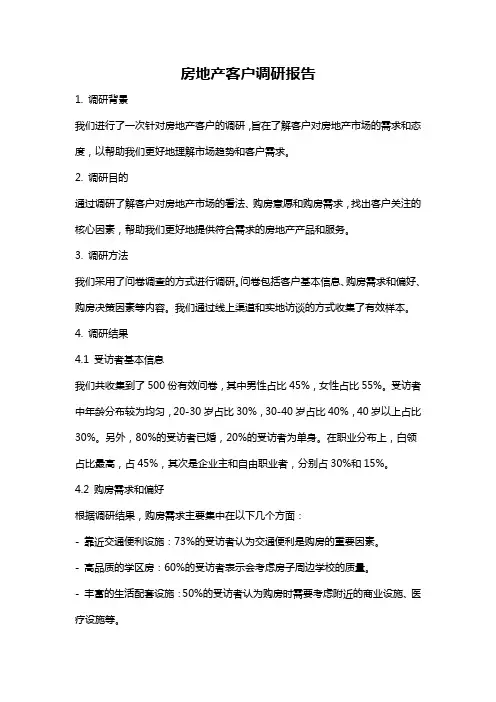 房地产客户调研报告

1. 调研背景

我们进行了一次针对房地产客户的调研，旨在了解客户对房地产市场的需求和态度，以帮助我们更好地理解市场趋势和客户需求。

2. 调研目的

通过调研了解客户对房地产市场的看法、购房意愿和购房需求，找出客户关注的核心因素，帮助我们更好地提供符合需求的房地产产品和服务。

3. 调研方法

我们采用了问卷调查的方式进行调研。问卷包括客户基本信息、购房需求和偏好、购房决策因素等内容。我们通过线上渠道和实地访谈的方式收集了有效样本。

4. 调研结果

4.1 受访者基本信息

我们共收集到了 500 份有效问卷，其中男性占比 45%，女性占比 55%。受访者中年龄分布较为均匀，20-30 岁占比 30%，30-40 岁占比 40%，40 岁以上占比 30%。另外，80%的受访者已婚，20%的受访者为单身。在职业分布上，白领占比最高，占 45%，其次是企业主和自由职业者，分别占 30%和 15%。

4.2 购房需求和偏好

根据调研结果，购房需求主要集中在以下几个方面：

- 靠近交通便利设施：73%的受访者认为交通便利是购房的重要因素。

- 高品质的学区房：60%的受访者表示会考虑房子周边学校的质量。

- 丰富的生活配套设施：50%的受访者认为购房时需要考虑附近的商业设施、医疗设施等。